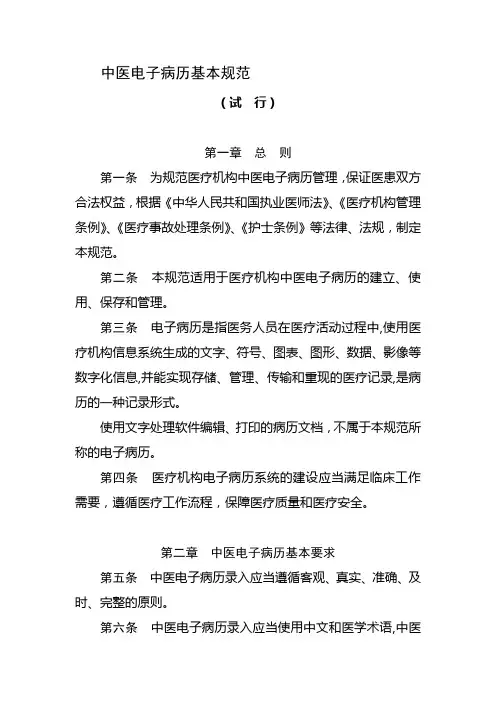 中医电子病历基本规范

（试 行）

第一章 总 则

第一条 为规范医疗机构中医电子病历管理，保证医患双方合法权益，根据《中华人民共和国执业医师法》、《医疗机构管理条例》、《医疗事故处理条例》、《护士条例》等法律、法规，制定本规范。

第二条 本规范适用于医疗机构中医电子病历的建立、使用、保存和管理。

第三条 电子病历是指医务人员在医疗活动过程中,使用医疗机构信息系统生成的文字、符号、图表、图形、数据、影像等数字化信息,并能实现存储、管理、传输和重现的医疗记录,是病历的一种记录形式。

使用文字处理软件编辑、打印的病历文档，不属于本规范所称的电子病历。

第四条 医疗机构电子病历系统的建设应当满足临床工作需要，遵循医疗工作流程，保障医疗质量和医疗安全。

第二章 中医电子病历基本要求

第五条 中医电子病历录入应当遵循客观、真实、准确、及时、完整的原则。

第六条 中医电子病历录入应当使用中文和医学术语,中医